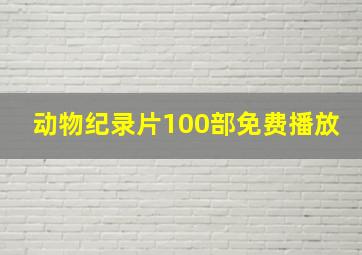 动物纪录片100部免费播放